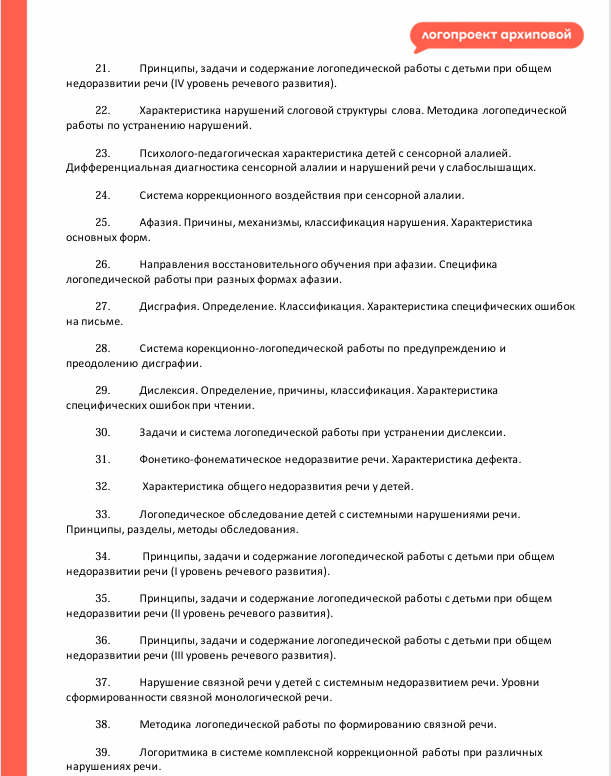 логопроект архиповой

21. Принципы, задачи и содержание логопедической работы с детьми при общем недоразвитии речи (IV уровень речевого развития).

22. Характеристика нарушений слоговой структуры слова. Методика логопедической работы по устранению нарушений.

23. Психолого-педагогическая характеристика детей с сенсорной алалией. Дифференциальная диагностика сенсорной алалии и нарушений речи у слабослышащих.

24. Система коррекционного воздействия при сенсорной алалии.

25. Афазия. Причины, механизмы, классификация нарушения. Характеристика основных форм.

26. Направления восстановительного обучения при афазии. Специфика логопедической работы при разных формах афазии.

27. Дисграфия. Определение. Классификация. Характеристика специфических ошибок на письме.

28. Система корекционно-логопедической работы по предупреждению и преодолению дисграфии.

29. Дислексия. Определение, причины, классификация. Характеристика специфических ошибок при чтении.

30. Задачи и система логопедической работы при устранении дислексии.

31. Фонетико-фонематическое недоразвитие речи. Характеристика дефекта.

32. Характеристика общего недоразвития речи у детей.

33. Логопедическое обследование детей с системными нарушениями речи. Принципы, разделы, методы обследования.

34. Принципы, задачи и содержание логопедической работы с детьми при общем недоразвитии речи (I уровень речевого развития).

35. Принципы, задачи и содержание логопедической работы с детьми при общем недоразвитии речи (II уровень речевого развития).

36. Принципы, задачи и содержание логопедической работы с детьми при общем недоразвитии речи (III уровень речевого развития).

37. Нарушение связной речи у детей с системным недоразвитием речи. Уровни сформированности связной монологической речи.

38. Методика логопедической работы по формированию связной речи.

39. Логоритмика в системе комплексной коррекционной работы при различных нарушениях речи.